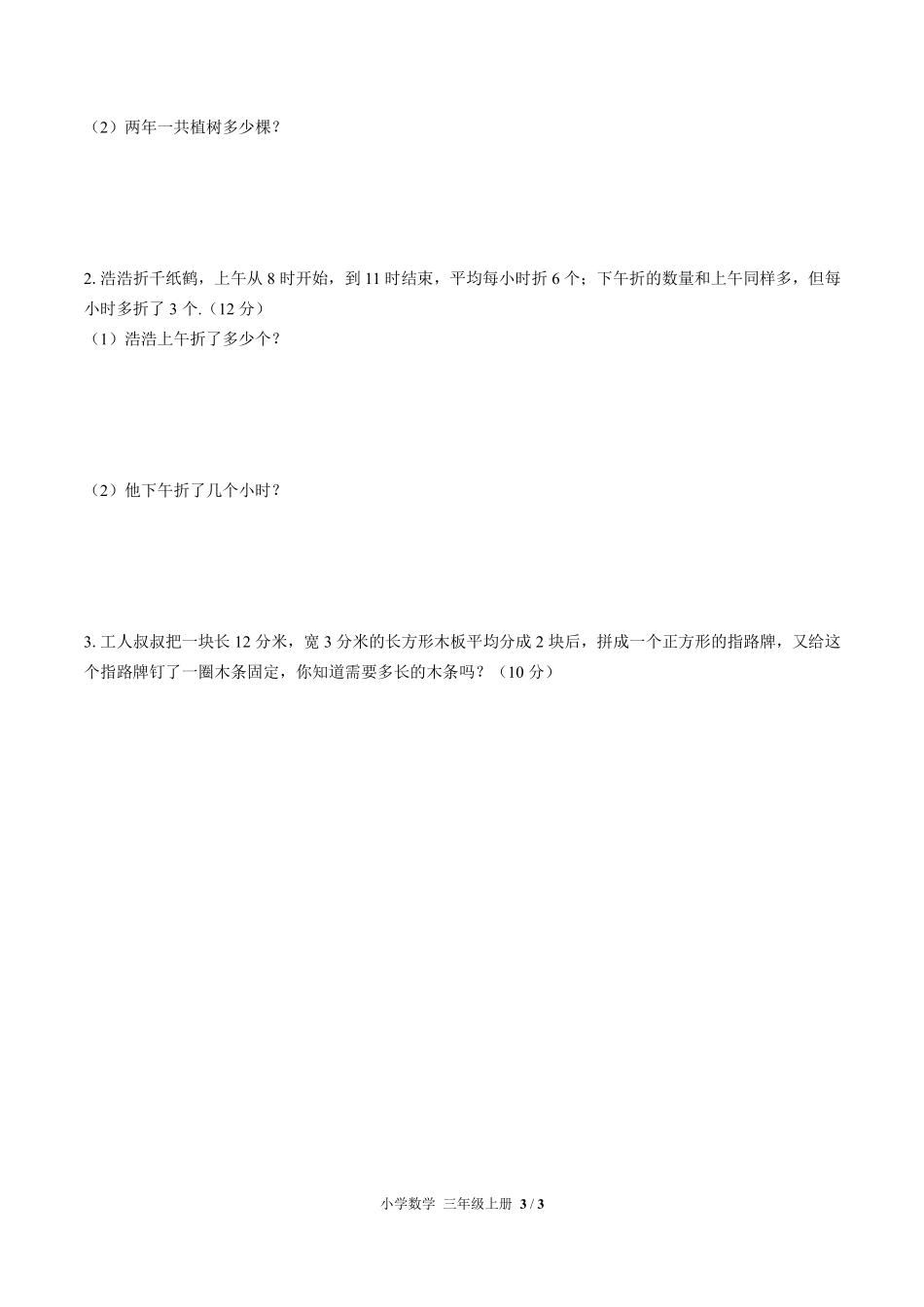 （2）两年一共植树多少棵？

2. 浩浩折千纸鹤，上午从 8 时开始，到 11 时结束，平均每小时折 6 个；下午折的数量和上午同样多，但每小时多折了 3 个.（12 分）
（1）浩浩上午折了多少个？

（2）他下午折了几个小时？

3. 工人叔叔把一块长 12 分米，宽 3 分米的长方形木板平均分成 2 块后，拼成一个正方形的指路牌，又给这个指路牌钉了一圈木条固定，你知道需要多长的木条吗？（10 分）

小学数学 三年级上册 3 / 3